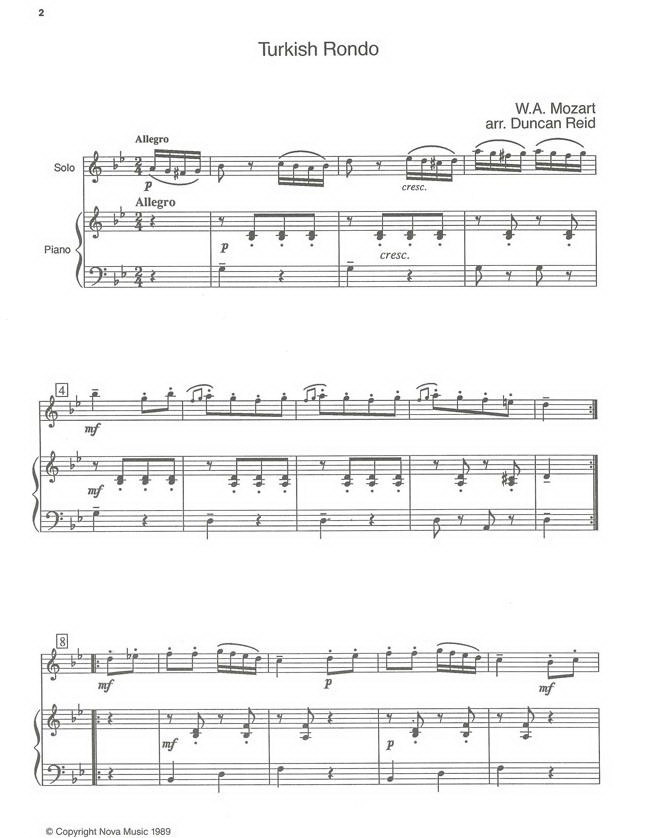 2

Turkish Rondo

W.A. Mozart
arr. Duncan Reid

Allegro

Solo

p

cresc.

Allegro

Piano

p

cresc.

4

mf

mf

8

mf

p

mf

mf

p

© Copyright Nova Music 1989